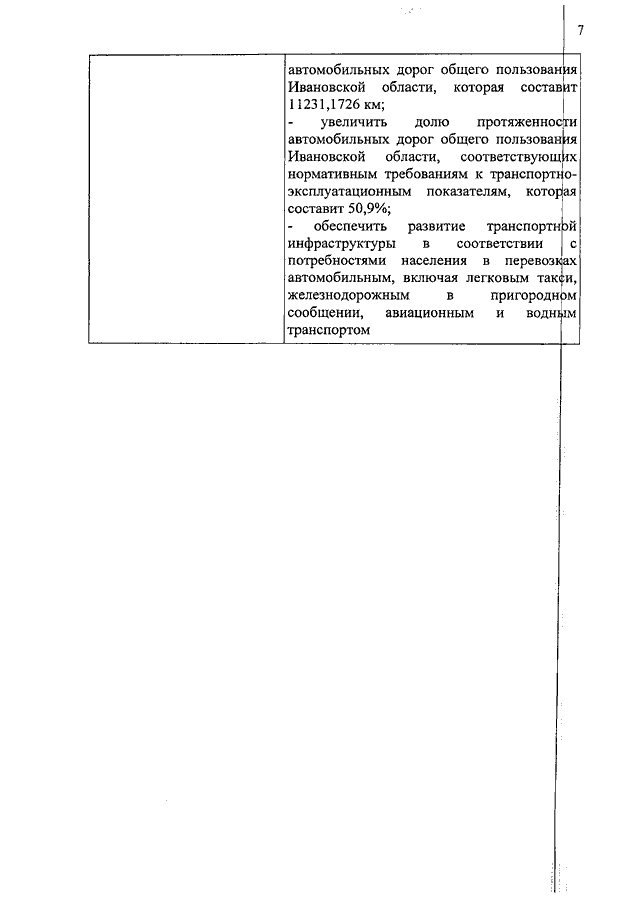 7

| | автомобильных дорог общего пользования Ивановской области, которая составит 11231,1726 км;<br>- увеличить долю протяженности автомобильных дорог общего пользования Ивановской области, соответствующих нормативным требованиям к транспортно-эксплуатационным показателям, которая составит 50,9%;<br>- обеспечить развитие транспортной инфраструктуры в соответствии с потребностями населения в перевозках автомобильным, включая легковым такси, железнодорожным в пригородном сообщении, авиационным и водным транспортом |
|---|---|